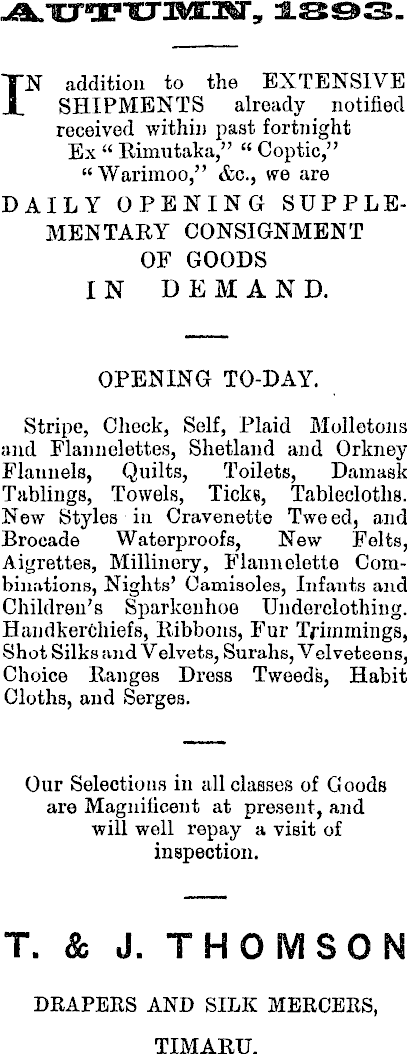 AUTUMN, 1893.

IN addition to the EXTENSIVE SHIPMENTS already notified received within past fortnight Ex "Rimutaka," "Coptic," "Warimoo," &c., we are

DAILY OPENING SUPPLEMENTARY CONSIGNMENT OF GOODS IN DEMAND.

OPENING TO-DAY.

Stripe, Check, Self, Plaid Molletons and Flannelettes, Shetland and Orkney Flannels, Quilts, Toilets, Damask Tablings, Towels, Ticks, Tablecloths. New Styles in Cravenette Tweed, and Brocade Waterproofs, New Felts, Aigrettes, Millinery, Flannelette Combinations, Nights' Camisoles, Infants and Children's Sparkenhoe Underclothing. Handkerchiefs, Ribbons, Fur Trimmings, Shot Silks and Velvets, Surahs, Velveteens, Choice Ranges Dress Tweeds, Habit Cloths, and Serges.

Our Selections in all classes of Goods are Magnificent at present, and will well repay a visit of inspection.

T. & J. THOMSON

DRAPERS AND SILK MERCERS,

TIMARU.